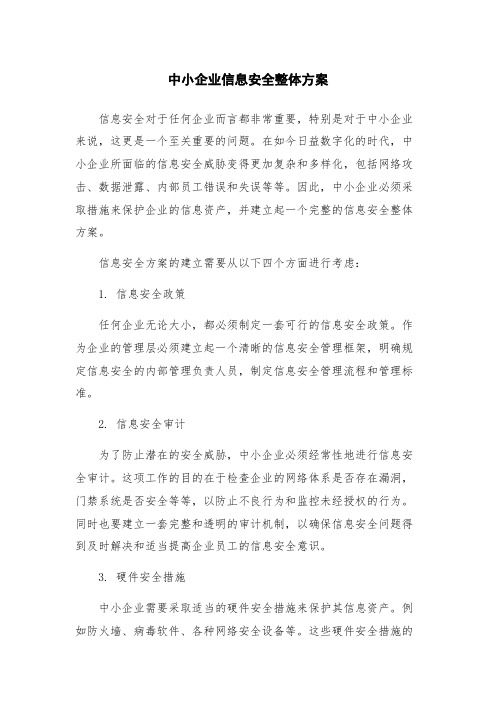 中小企业信息安全整体方案

信息安全对于任何企业而言都非常重要，特别是对于中小企业来说，这更是一个至关重要的问题。在如今日益数字化的时代，中小企业所面临的信息安全威胁变得更加复杂和多样化，包括网络攻击、数据泄露、内部员工错误和失误等等。因此，中小企业必须采取措施来保护企业的信息资产，并建立起一个完整的信息安全整体方案。

信息安全方案的建立需要从以下四个方面进行考虑：

1. 信息安全政策

任何企业无论大小，都必须制定一套可行的信息安全政策。作为企业的管理层必须建立起一个清晰的信息安全管理框架，明确规定信息安全的内部管理负责人员，制定信息安全管理流程和管理标准。

2. 信息安全审计

为了防止潜在的安全威胁，中小企业必须经常性地进行信息安全审计。这项工作的目的在于检查企业的网络体系是否存在漏洞，门禁系统是否安全等等，以防止不良行为和监控未经授权的行为。同时也要建立一套完整和透明的审计机制，以确保信息安全问题得到及时解决和适当提高企业员工的信息安全意识。

3. 硬件安全措施

中小企业需要采取适当的硬件安全措施来保护其信息资产。例如防火墙、病毒软件、各种网络安全设备等。这些硬件安全措施的